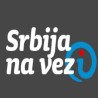 Srbija
na vezi